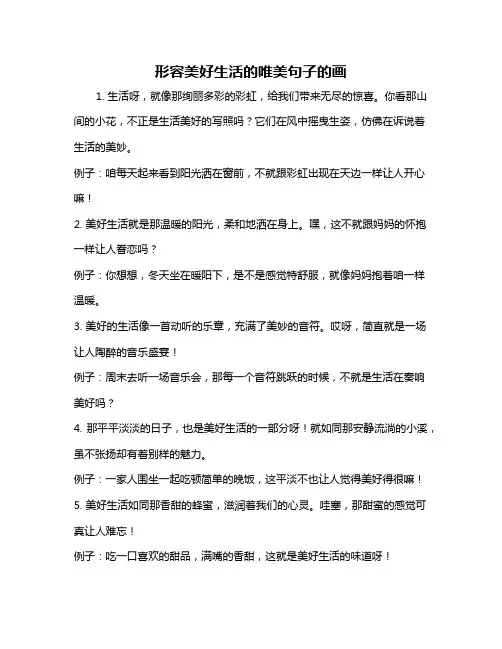 形容美好生活的唯美句子的画

1. 生活呀，就像那绚丽多彩的彩虹，给我们带来无尽的惊喜。你看那山间的小花，不正是生活美好的写照吗？它们在风中摇曳生姿，仿佛在诉说着生活的美妙。

例子：咱每天起来看到阳光洒在窗前，不就跟彩虹出现在天边一样让人开心嘛！

2. 美好生活就是那温暖的阳光，柔和地洒在身上。嘿，这不就跟妈妈的怀抱一样让人眷恋吗？

例子：你想想，冬天坐在暖阳下，是不是感觉特舒服，就像妈妈抱着咱一样温暖。

3. 美好的生活像一首动听的乐章，充满了美妙的音符。哎呀，简直就是一场让人陶醉的音乐盛宴！

例子：周末去听一场音乐会，那每一个音符跳跃的时候，不就是生活在奏响美好吗？

4. 那平平淡淡的日子，也是美好生活的一部分呀！就如同那安静流淌的小溪，虽不张扬却有着别样的魅力。

例子：一家人围坐一起吃顿简单的晚饭，这平淡不也让人觉得美好得很嘛！

5. 美好生活如同那香甜的蜂蜜，滋润着我们的心灵。哇塞，那甜蜜的感觉可真让人难忘！

例子：吃一口喜欢的甜品，满嘴的香甜，这就是美好生活的味道呀！